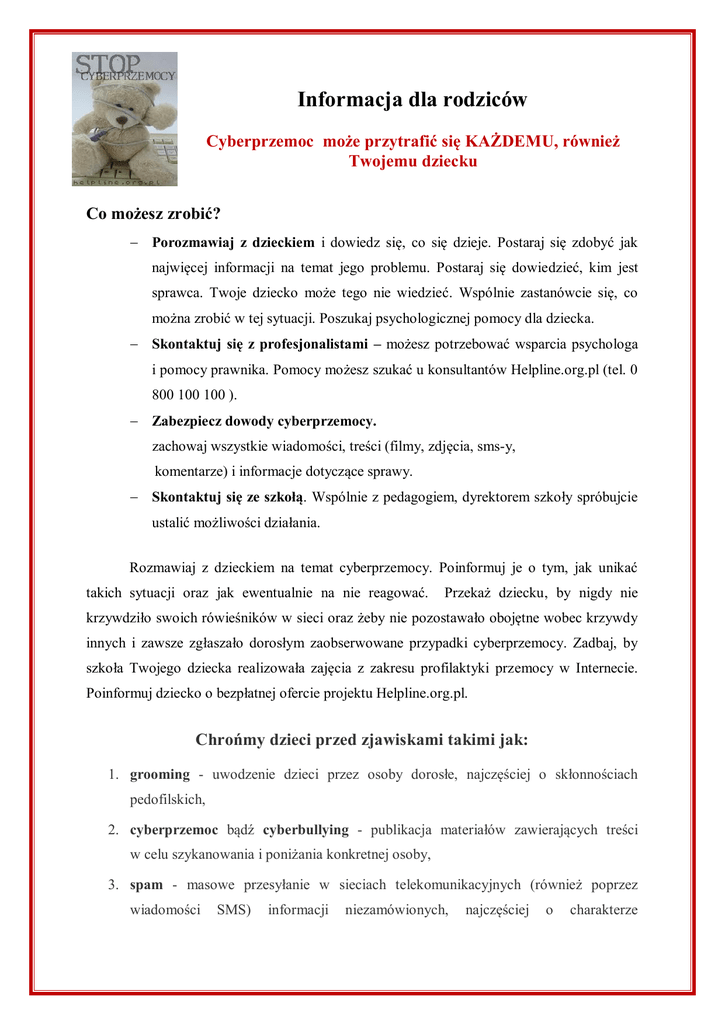 STOP
CYBERPRZEMOCY
helpline.org.pl

Informacja dla rodziców

Cyberprzemoc może przytrafić się KAŻDEMU, również Twojemu dziecku

Co możesz zrobić?

– Porozmawiaj z dzieckiem i dowiedz się, co się dzieje. Postaraj się zdobyć jak najwięcej informacji na temat jego problemu. Postaraj się dowiedzieć, kim jest sprawca. Twoje dziecko może tego nie wiedzieć. Wspólnie zastanówcie się, co można zrobić w tej sytuacji. Poszukaj psychologicznej pomocy dla dziecka.
– Skontaktuj się z profesjonalistami – możesz potrzebować wsparcia psychologa i pomocy prawnika. Pomocy możesz szukać u konsultantów Helpline.org.pl (tel. 0 800 100 100 ).
– Zabezpiecz dowody cyberprzemocy.
zachowaj wszystkie wiadomości, treści (filmy, zdjęcia, sms-y, komentarze) i informacje dotyczące sprawy.
– Skontaktuj się ze szkołą. Wspólnie z pedagogiem, dyrektorem szkoły spróbujcie ustalić możliwości działania.

Rozmawiaj z dzieckiem na temat cyberprzemocy. Poinformuj je o tym, jak unikać takich sytuacji oraz jak ewentualnie na nie reagować. Przekaż dziecku, by nigdy nie krzywdziło swoich rówieśników w sieci oraz żeby nie pozostawało obojętne wobec krzywdy innych i zawsze zgłaszało dorosłym zaobserwowane przypadki cyberprzemocy. Zadbaj, by szkoła Twojego dziecka realizowała zajęcia z zakresu profilaktyki przemocy w Internecie. Poinformuj dziecko o bezpłatnej ofercie projektu Helpline.org.pl.

Chrońmy dzieci przed zjawiskami takimi jak:

1. grooming - uwodzenie dzieci przez osoby dorosłe, najczęściej o skłonnościach pedofilskich,
2. cyberprzemoc bądź cyberbullying - publikacja materiałów zawierających treści w celu szykanowania i poniżania konkretnej osoby,
3. spam - masowe przesyłanie w sieciach telekomunikacyjnych (również poprzez wiadomości SMS) informacji niezamówionych, najczęściej o charakterze